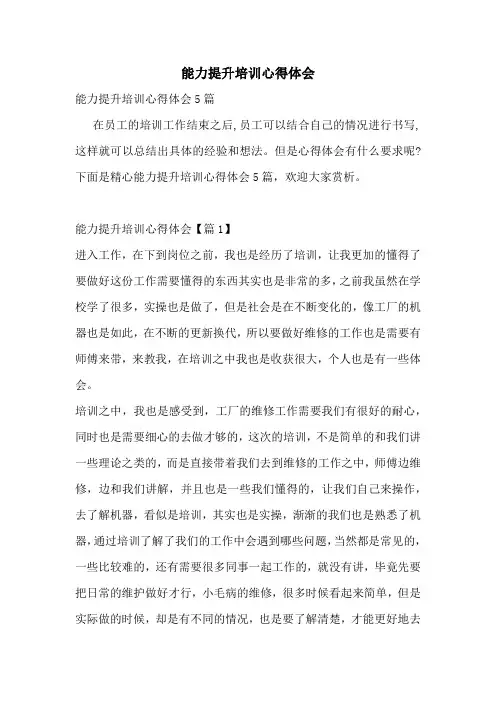 能力提升培训心得体会

能力提升培训心得体会5篇

在员工的培训工作结束之后,员工可以结合自己的情况进行书写,这样就可以总结出具体的经验和想法。但是心得体会有什么要求呢?下面是精心能力提升培训心得体会5篇，欢迎大家赏析。

能力提升培训心得体会【篇1】

进入工作，在下到岗位之前，我也是经历了培训，让我更加的懂得了要做好这份工作需要懂得的东西其实也是非常的多，之前我虽然在学校学了很多，实操也是做了，但是社会是在不断变化的，像工厂的机器也是如此，在不断的更新换代，所以要做好维修的工作也是需要有师傅来带，来教我，在培训之中我也是收获很大，个人也是有一些体会。

培训之中，我也是感受到，工厂的维修工作需要我们有很好的耐心，同时也是需要细心的去做才够的，这次的培训，不是简单的和我们讲一些理论之类的，而是直接带着我们去到维修的工作之中，师傅边维修，边和我们讲解，并且也是一些我们懂得的，让我们自己来操作，去了解机器，看似是培训，其实也是实操，渐渐的我们也是熟悉了机器，通过培训了解了我们的工作中会遇到哪些问题，当然都是常见的，一些比较难的，还有需要很多同事一起工作的，就没有讲，毕竟先要把日常的维护做好才行，小毛病的维修，很多时候看起来简单，但是实际做的时候，却是有不同的情况，也是要了解清楚，才能更好地去